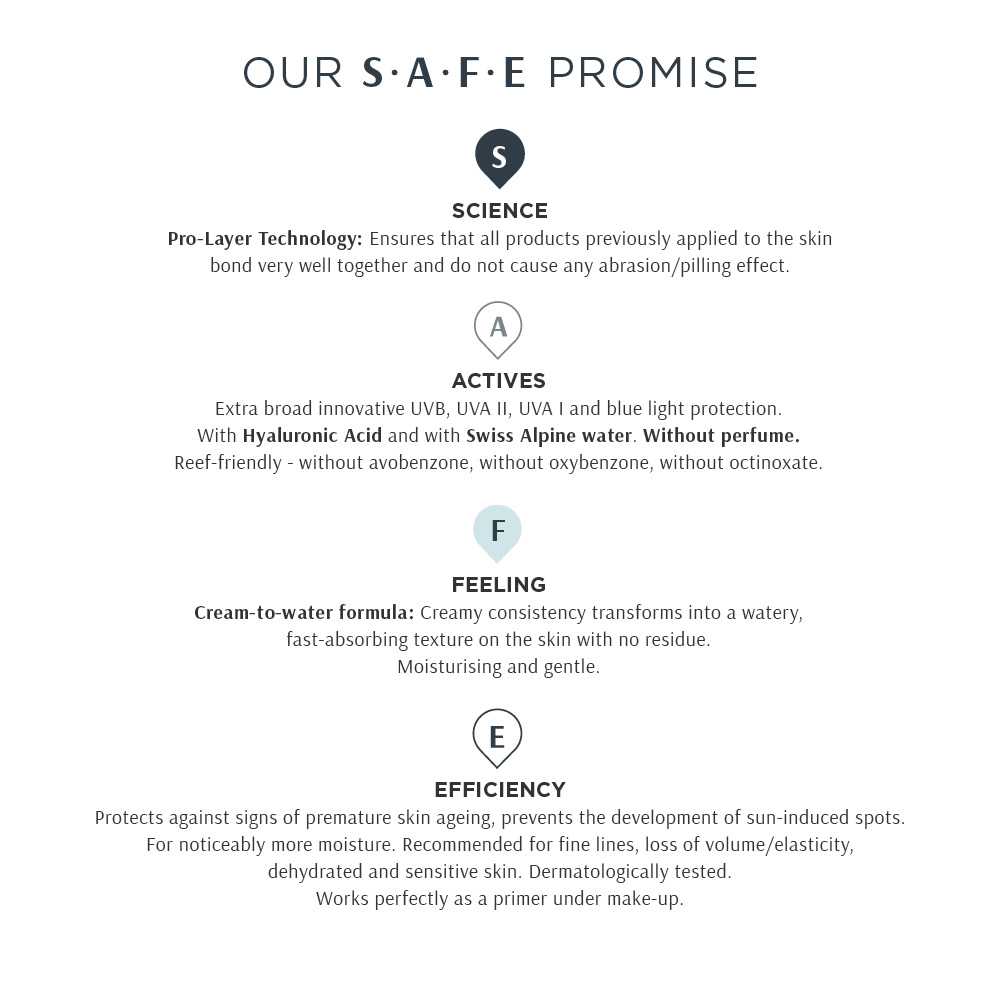 OUR S·A·F·E PROMISE

S

SCIENCE

Pro-Layer Technology: Ensures that all products previously applied to the skin bond very well together and do not cause any abrasion/pilling effect.

A

ACTIVES

Extra broad innovative UVB, UVA II, UVA I and blue light protection.
With Hyaluronic Acid and with Swiss Alpine water. Without perfume.
Reef-friendly - without avobenzone, without oxybenzone, without octinoxate.

F

FEELING

Cream-to-water formula: Creamy consistency transforms into a watery, fast-absorbing texture on the skin with no residue.
Moisturising and gentle.

E

EFFICIENCY

Protects against signs of premature skin ageing, prevents the development of sun-induced spots.
For noticeably more moisture. Recommended for fine lines, loss of volume/elasticity, dehydrated and sensitive skin. Dermatologically tested.
Works perfectly as a primer under make-up.